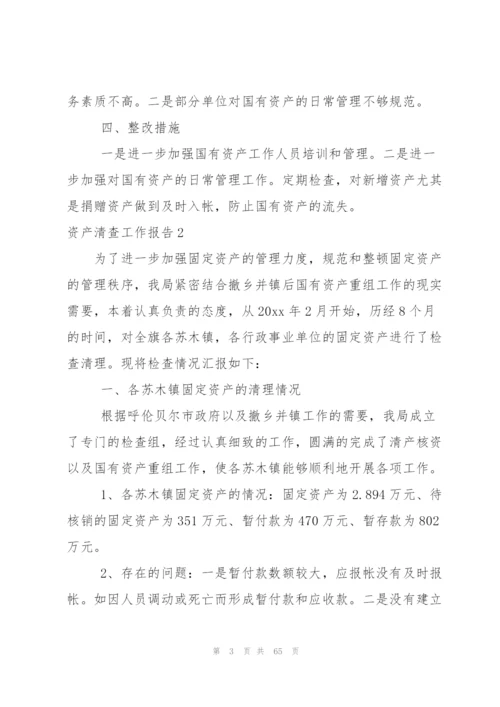 务素质不高。二是部分单位对国有资产的日常管理不够规范。

四、整改措施

一是进一步加强国有资产工作人员培训和管理。二是进一步加强对国有资产的日常管理工作。定期检查，对新增资产尤其是捐赠资产做到及时入帐，防止国有资产的流失。

资产清查工作报告2

为了进一步加强固定资产的管理力度，规范和整顿固定资产的管理秩序，我局紧密结合撤乡并镇后国有资产重组工作的现实需要，本着认真负责的态度，从20xx年2月开始，历经8个月的时间，对全旗各苏木镇，各行政事业单位的固定资产进行了检查清理。现将检查情况汇报如下：

一、各苏木镇固定资产的清理情况

根据呼伦贝尔市政府以及撤乡并镇工作的需要，我局成立了专门的检查组，经过认真细致的工作，圆满的完成了清产核资以及国有资产重组工作，使各苏木镇能够顺利地开展各项工作。

1、各苏木镇固定资产的情况：固定资产为2.894万元、待核销的固定资产为351万元、暂付款为470万元、暂存款为802万元。

2、存在的问题：一是暂付款数额较大，应报帐没有及时报帐。如因人员调动或死亡而形成暂付款和应收款。二是没有建立

第 3 页 共 65 页